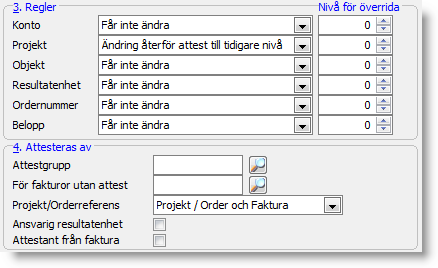 3. Regler
Nivå för överrida

Konto
Får inte ändra
0

Projekt
Ändring återför attest till tidigare nivå
0

Objekt
Får inte ändra
0

Resultatenhet
Får inte ändra
0

Ordernummer
Får inte ändra
0

Belopp
Får inte ändra
0

4. Attesteras av

Attestgrupp

För fakturor utan attest

Projekt/Orderreferens
Projekt / Order och Faktura

Ansvarig resultatenhet

Attestant från faktura